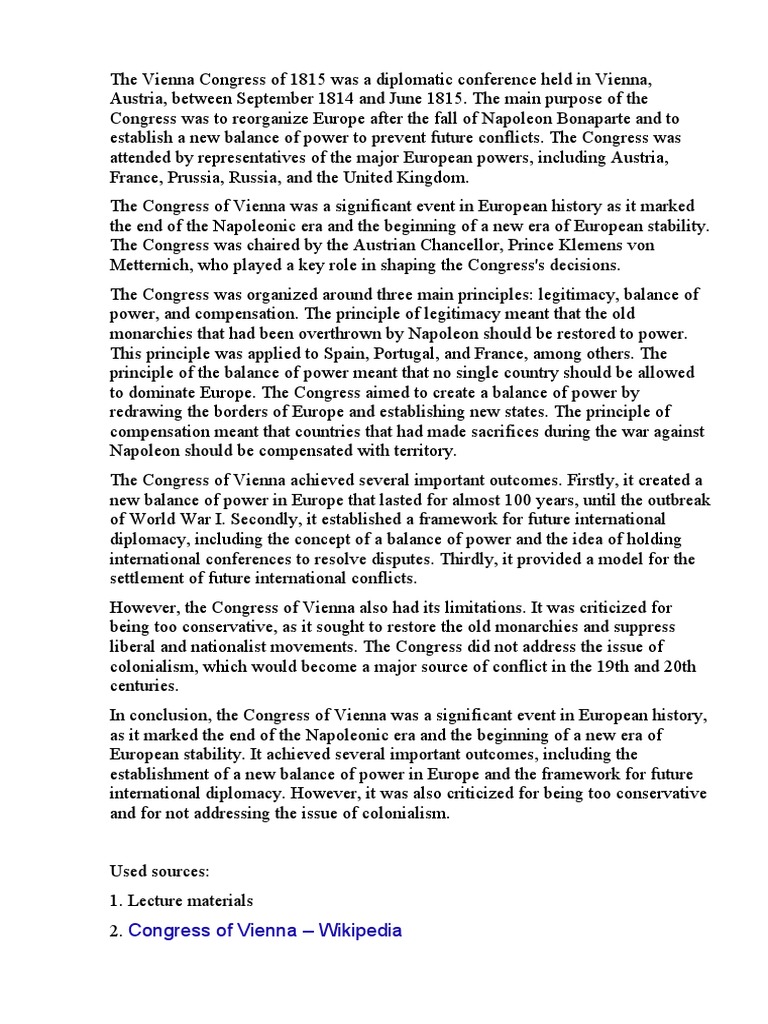 The Vienna Congress of 1815 was a diplomatic conference held in Vienna, Austria, between September 1814 and June 1815. The main purpose of the Congress was to reorganize Europe after the fall of Napoleon Bonaparte and to establish a new balance of power to prevent future conflicts. The Congress was attended by representatives of the major European powers, including Austria, France, Prussia, Russia, and the United Kingdom.

The Congress of Vienna was a significant event in European history as it marked the end of the Napoleonic era and the beginning of a new era of European stability. The Congress was chaired by the Austrian Chancellor, Prince Klemens von Metternich, who played a key role in shaping the Congress's decisions.

The Congress was organized around three main principles: legitimacy, balance of power, and compensation. The principle of legitimacy meant that the old monarchies that had been overthrown by Napoleon should be restored to power. This principle was applied to Spain, Portugal, and France, among others. The principle of the balance of power meant that no single country should be allowed to dominate Europe. The Congress aimed to create a balance of power by redrawing the borders of Europe and establishing new states. The principle of compensation meant that countries that had made sacrifices during the war against Napoleon should be compensated with territory.

The Congress of Vienna achieved several important outcomes. Firstly, it created a new balance of power in Europe that lasted for almost 100 years, until the outbreak of World War I. Secondly, it established a framework for future international diplomacy, including the concept of a balance of power and the idea of holding international conferences to resolve disputes. Thirdly, it provided a model for the settlement of future international conflicts.

However, the Congress of Vienna also had its limitations. It was criticized for being too conservative, as it sought to restore the old monarchies and suppress liberal and nationalist movements. The Congress did not address the issue of colonialism, which would become a major source of conflict in the 19th and 20th centuries.

In conclusion, the Congress of Vienna was a significant event in European history, as it marked the end of the Napoleonic era and the beginning of a new era of European stability. It achieved several important outcomes, including the establishment of a new balance of power in Europe and the framework for future international diplomacy. However, it was also criticized for being too conservative and for not addressing the issue of colonialism.

Used sources:

1. Lecture materials

2. Congress of Vienna – Wikipedia